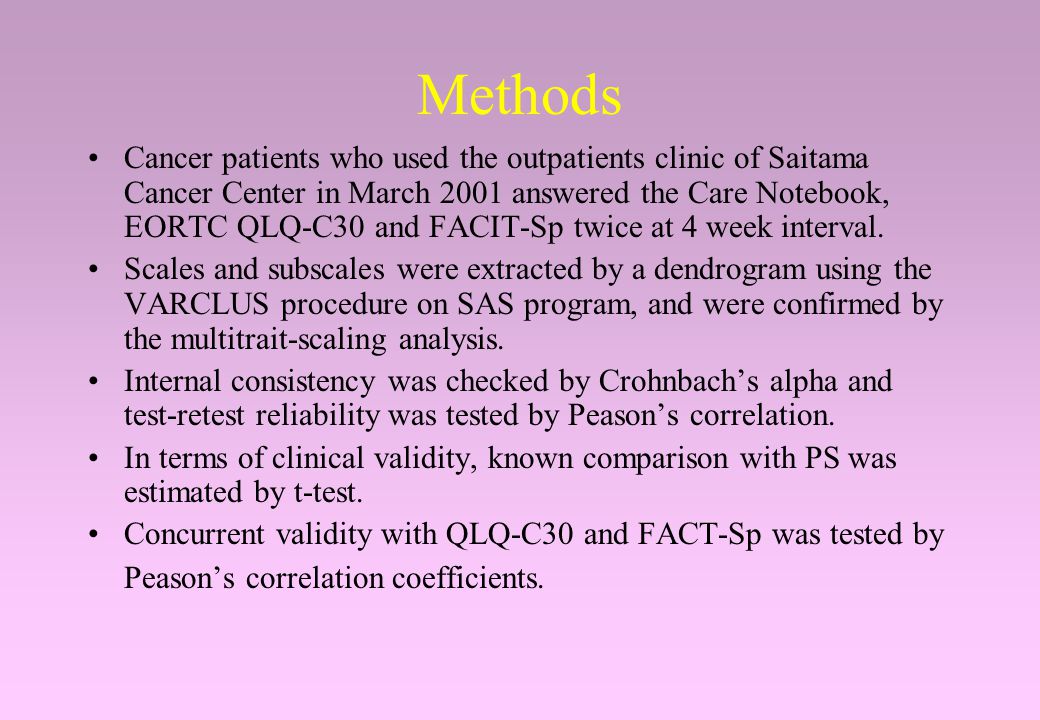 Methods

• Cancer patients who used the outpatients clinic of Saitama Cancer Center in March 2001 answered the Care Notebook, EORTC QLQ-C30 and FACIT-Sp twice at 4 week interval.

• Scales and subscales were extracted by a dendrogram using the VARCLUS procedure on SAS program, and were confirmed by the multitrait-scaling analysis.

• Internal consistency was checked by Crohnbach’s alpha and test-retest reliability was tested by Peason’s correlation.

• In terms of clinical validity, known comparison with PS was estimated by t-test.

• Concurrent validity with QLQ-C30 and FACT-Sp was tested by Peason’s correlation coefficients.